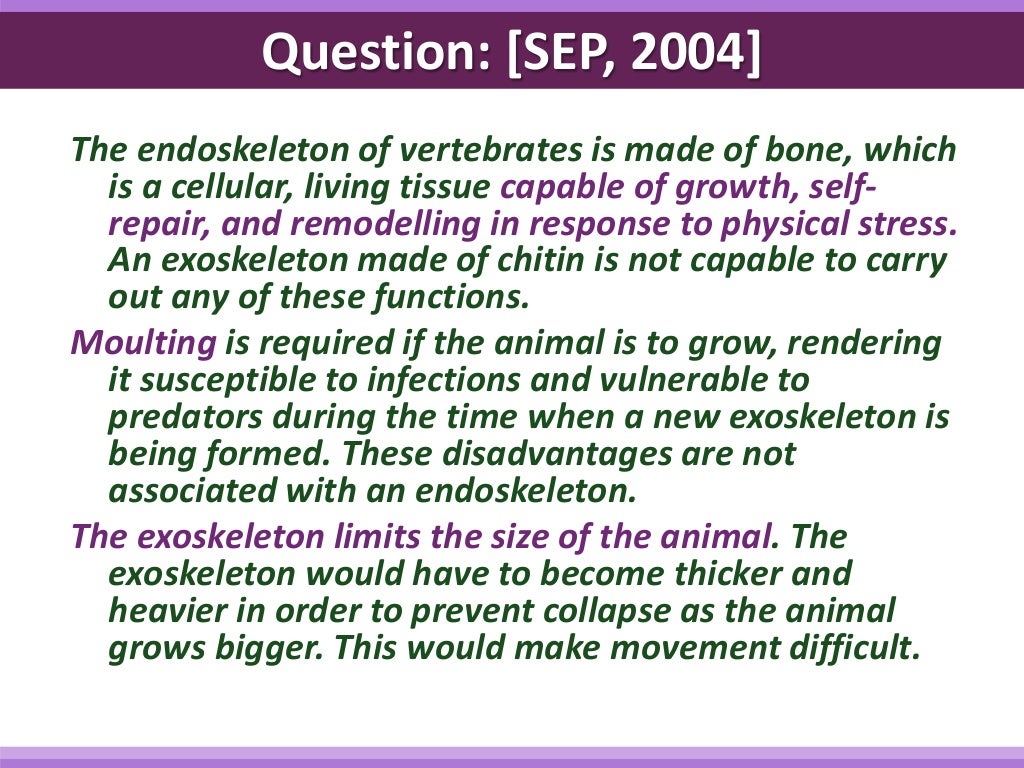 Question: [SEP, 2004]

The endoskeleton of vertebrates is made of bone, which is a cellular, living tissue capable of growth, self-repair, and remodelling in response to physical stress. An exoskeleton made of chitin is not capable to carry out any of these functions.

Moulting is required if the animal is to grow, rendering it susceptible to infections and vulnerable to predators during the time when a new exoskeleton is being formed. These disadvantages are not associated with an endoskeleton.

The exoskeleton limits the size of the animal. The exoskeleton would have to become thicker and heavier in order to prevent collapse as the animal grows bigger. This would make movement difficult.